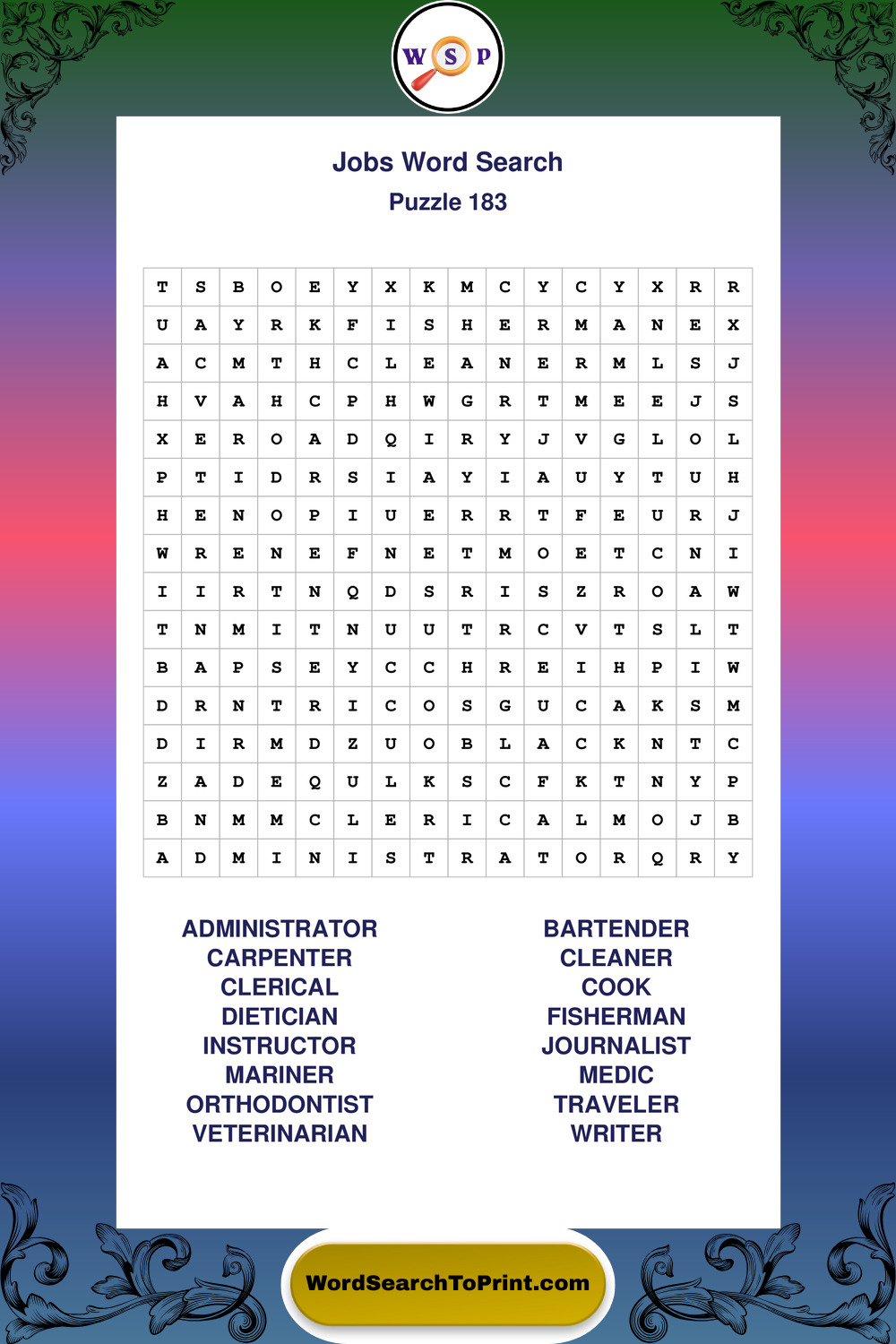 W S P

Jobs Word Search

Puzzle 183

| T | S | B | O | E | Y | X | K | M | C | Y | C | Y | X | R | R |
|---|---|---|---|---|---|---|---|---|---|---|---|---|---|---|---|
| U | A | Y | R | K | F | I | S | H | E | R | M | A | N | E | X |
| A | C | M | T | H | C | L | E | A | N | E | R | M | L | S | J |
| H | V | A | H | C | P | H | W | G | R | T | M | E | E | J | S |
| X | E | R | O | A | D | Q | I | R | Y | J | V | G | L | O | L |
| P | T | I | D | R | S | I | A | Y | I | A | U | Y | T | U | H |
| H | E | N | O | P | I | U | E | R | R | T | F | E | U | R | J |
| W | R | E | N | E | F | N | E | T | M | O | E | T | C | N | I |
| I | I | R | T | N | Q | D | S | R | I | S | Z | R | O | A | W |
| T | N | M | I | T | N | U | U | T | R | C | V | T | S | L | T |
| B | A | P | S | E | Y | C | C | H | R | E | I | H | P | I | W |
| D | R | N | T | R | I | C | O | S | G | U | C | A | K | S | M |
| D | I | R | M | D | Z | U | O | B | L | A | C | K | N | T | C |
| Z | A | D | E | Q | U | L | K | S | C | F | K | T | N | Y | P |
| B | N | M | M | C | L | E | R | I | C | A | L | M | O | J | B |
| A | D | M | I | N | I | S | T | R | A | T | O | R | Q | R | Y |

ADMINISTRATOR
CARPENTER
CLERICAL
DIETICIAN
INSTRUCTOR
MARINER
ORTHODONTIST
VETERINARIAN

BARTENDER
CLEANER
COOK
FISHERMAN
JOURNALIST
MEDIC
TRAVELER
WRITER

WordSearchToPrint.com